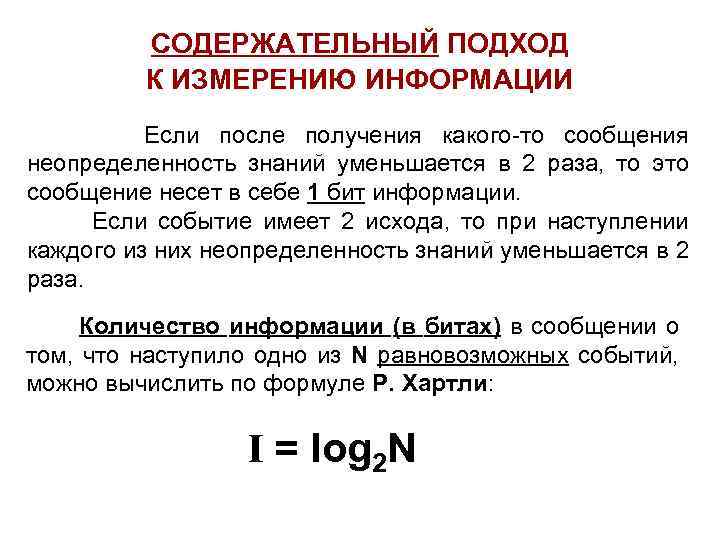 СОДЕРЖАТЕЛЬНЫЙ ПОДХОД
К ИЗМЕРЕНИЮ ИНФОРМАЦИИ

Если после получения какого-то сообщения неопределенность знаний уменьшается в 2 раза, то это сообщение несет в себе 1 бит информации.

Если событие имеет 2 исхода, то при наступлении каждого из них неопределенность знаний уменьшается в 2 раза.

Количество информации (в битах) в сообщении о том, что наступило одно из N равновозможных событий, можно вычислить по формуле Р. Хартли:

$I = \log_2 N$